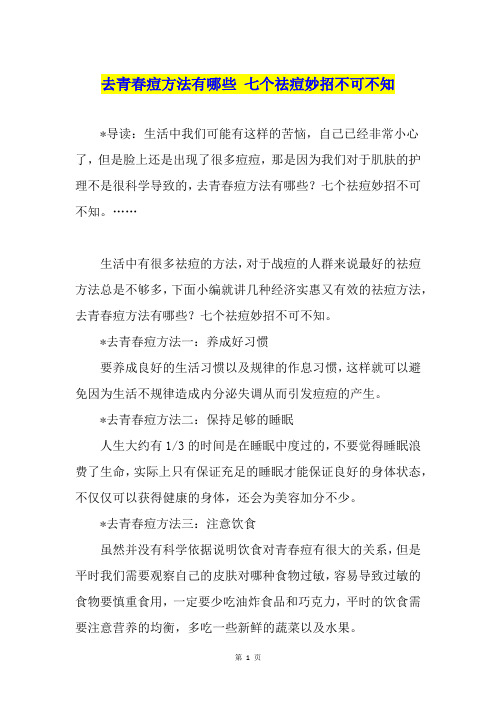 去青春痘方法有哪些 七个祛痘妙招不可不知

*导读：生活中我们可能有这样的苦恼，自己已经非常小心了，但是脸上还是出现了很多痘痘，那是因为我们对于肌肤的护理不是很科学导致的，去青春痘方法有哪些？七个祛痘妙招不可不知。……

生活中有很多祛痘的方法，对于战痘的人群来说最好的祛痘方法总是不够多，下面小编就讲几种经济实惠又有效的祛痘方法，去青春痘方法有哪些？七个祛痘妙招不可不知。

*去青春痘方法一：养成好习惯

要养成良好的生活习惯以及规律的作息习惯，这样就可以避免因为生活不规律造成内分泌失调从而引发痘痘的产生。

*去青春痘方法二：保持足够的睡眠

人生大约有 1/3 的时间是在睡眠中度过的，不要觉得睡眠浪费了生命，实际上只有保证充足的睡眠才能保证良好的身体状态，不仅仅可以获得健康的身体，还会为美容加分不少。

*去青春痘方法三：注意饮食

虽然并没有科学依据说明饮食对青春痘有很大的关系，但是平时我们需要观察自己的皮肤对哪种食物过敏，容易导致过敏的食物要慎重食用，一定要少吃油炸食品和巧克力，平时的饮食需要注意营养的均衡，多吃一些新鲜的蔬菜以及水果。

第 1 页